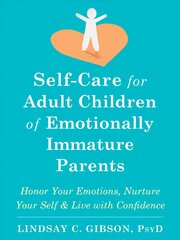 Self-Care for Adult Children of Emotionally Immature Parents

Honor Your Emotions, Nurture Your Self & Live with Confidence

LINDSAY C. GIBSON, PsyD